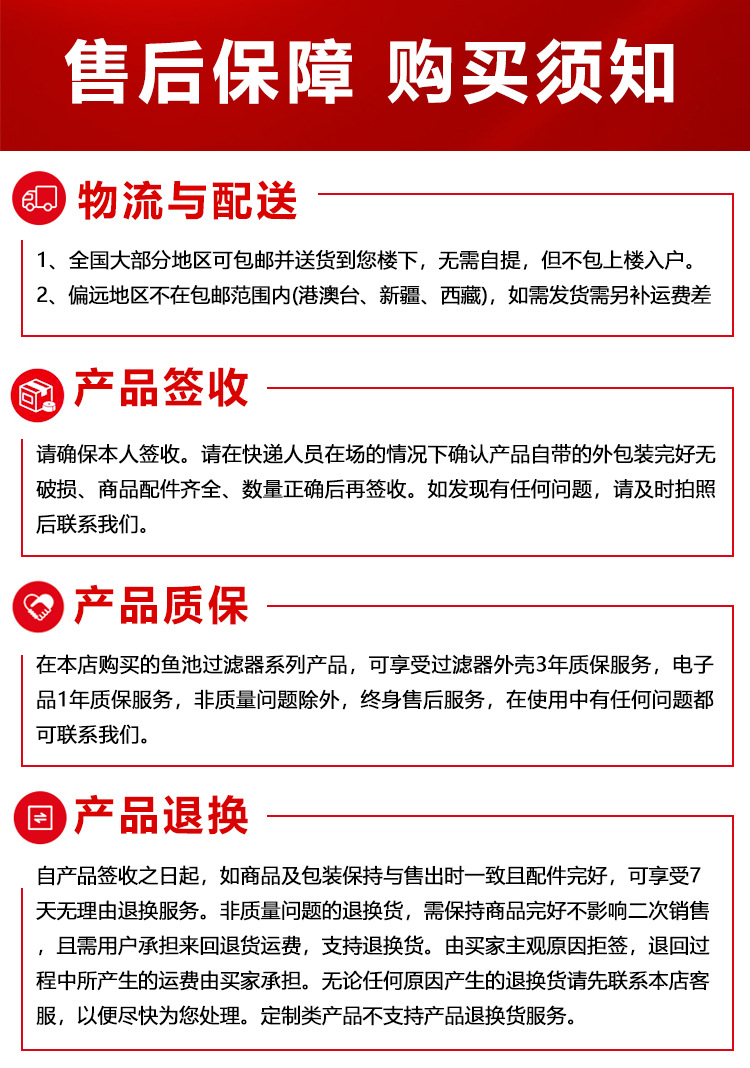 售后保障 购买须知

物流与配送

1、全国大部分地区可包邮并送货到您楼下，无需自提，但不包上楼入户。
2、偏远地区不在包邮范围内(港澳台、新疆、西藏)，如需发货需另补运费差

产品签收

请确保本人签收。请在快递人员在场的情况下确认产品自带的外包装完好无破损、商品配件齐全、数量正确后再签收。如发现有任何问题，请及时拍照后联系我们。

产品质保

在本店购买的鱼池过滤器系列产品，可享受过滤器外壳3年质保服务，电子品1年质保服务，非质量问题除外，终身售后服务，在使用中有任何问题都可联系我们。

产品退换

自产品签收之日起，如商品及包装保持与售出时一致且配件完好，可享受7天无理由退换服务。非质量问题的退换货，需保持商品完好不影响二次销售，且需用户承担来回退货运费，支持退换货。由买家主观原因拒签，退回过程中所产生的运费由买家承担。无论任何原因产生的退换货请先联系本店客服，以便尽快为您处理。定制类产品不支持产品退换货服务。